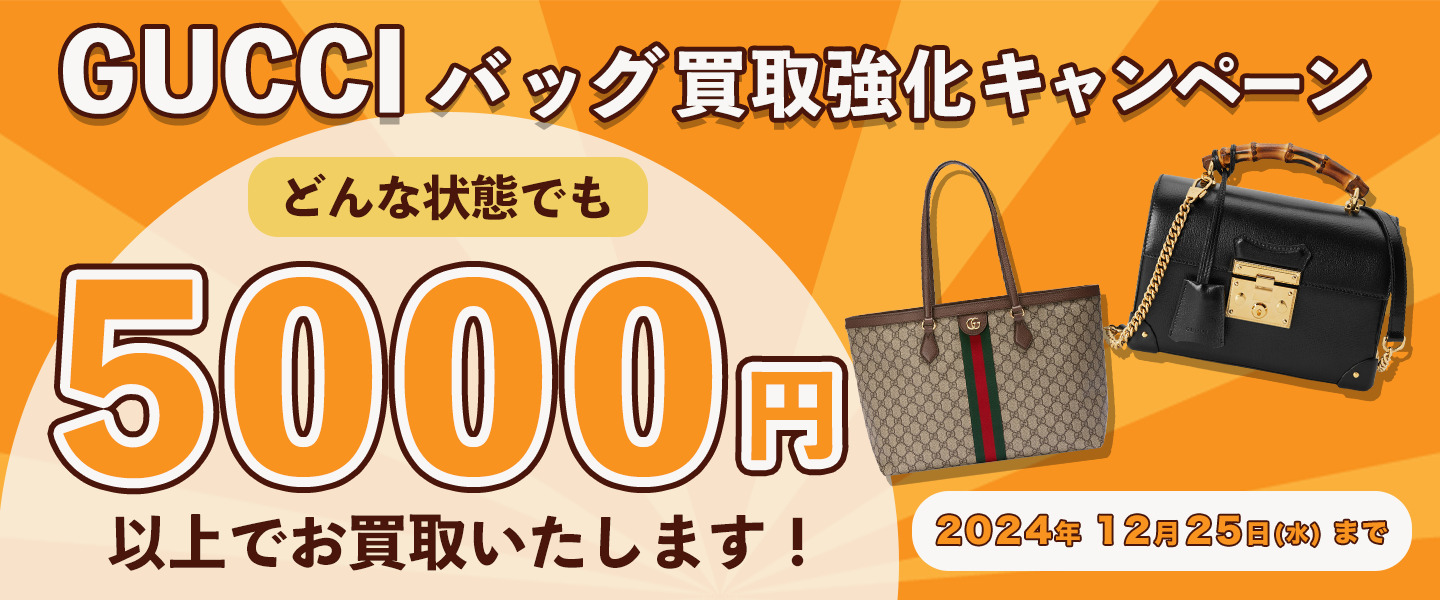 GUCCI バッグ買取強化キャンペーン

どんな状態でも

5000円

以上でお買取いたします！

2024年 12月25日(水) まで